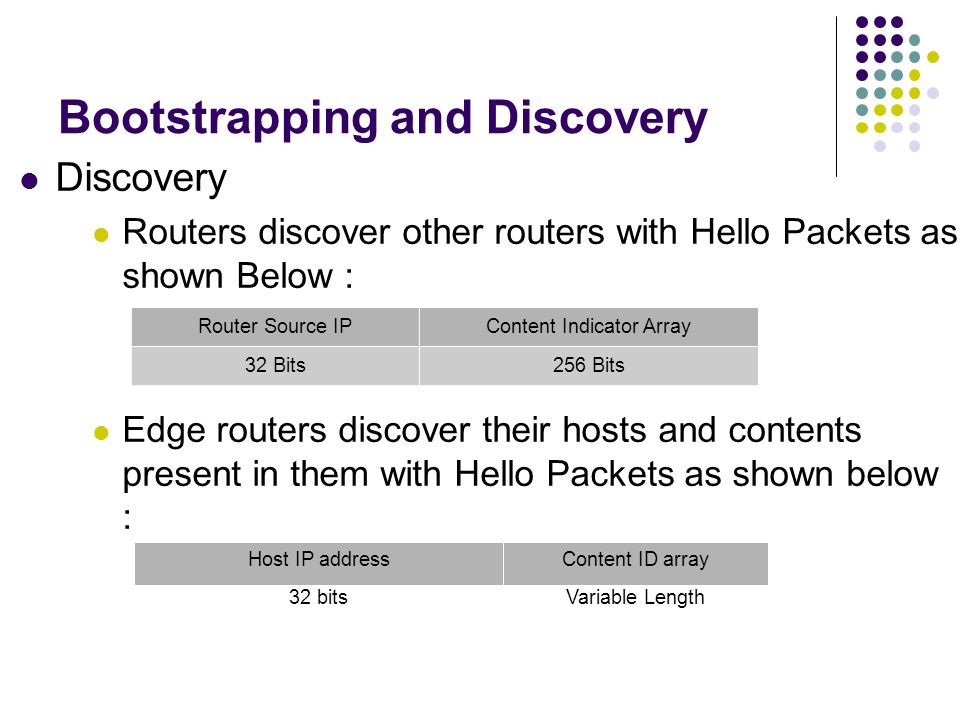 Bootstrapping and Discovery

Discovery

Routers discover other routers with Hello Packets as shown Below :

| Router Source IP | Content Indicator Array |
|---|---|
| 32 Bits | 256 Bits |

Edge routers discover their hosts and contents present in them with Hello Packets as shown below :

| Host IP address | Content ID array |
|---|---|
| 32 bits | Variable Length |